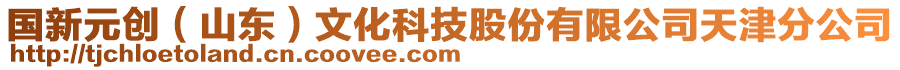 国新元创（山东）文化科技股份有限公司天津分公司
http://tjchloetoland.cn.coovee.com